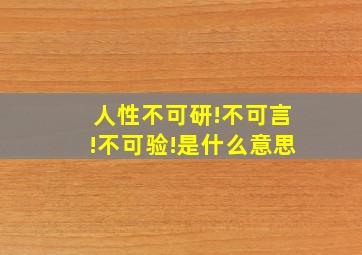 人性不可研!不可言!不可验!是什么意思